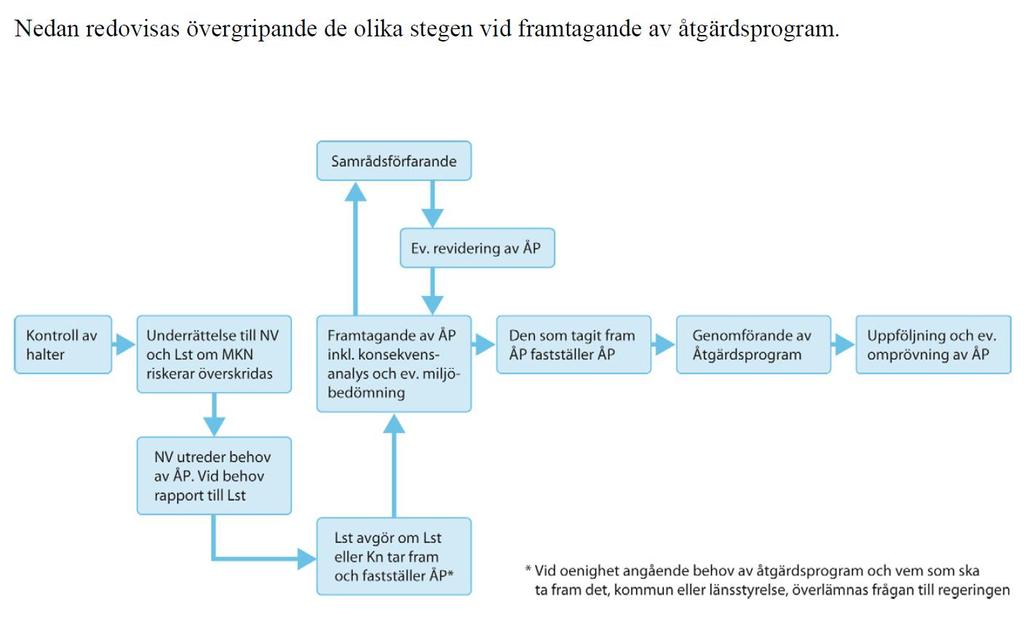 Nedan redovisas övergripande de olika stegen vid framtagande av åtgärdsprogram.

Samrådsförfarande

Ev. revidering av ÅP

Kontroll av halter

Underrättelse till NV och Lst om MKN riskerar överskridas

Framtagande av ÅP inkl. konsekvensanalys och ev. miljöbedömning

Den som tagit fram ÅP fastställer ÅP

Genomförande av Åtgärdsprogram

Uppföljning och ev. omprövning av ÅP

NV utreder behov av ÅP. Vid behov rapport till Lst

Lst avgör om Lst eller Kn tar fram och fastställer ÅP*

* Vid oenighet angående behov av åtgärdsprogram och vem som ska ta fram det, kommun eller länsstyrelse, överlämnas frågan till regeringen